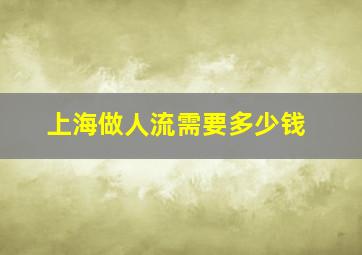 上海做人流需要多少钱